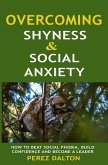 OVERCOMING
SHYNESS
&
SOCIAL
ANXIETY

HOW TO BEAT SOCIAL PHOBIA, BUILD CONFIDENCE AND BECOME A LEADER

PEREZ DALTON